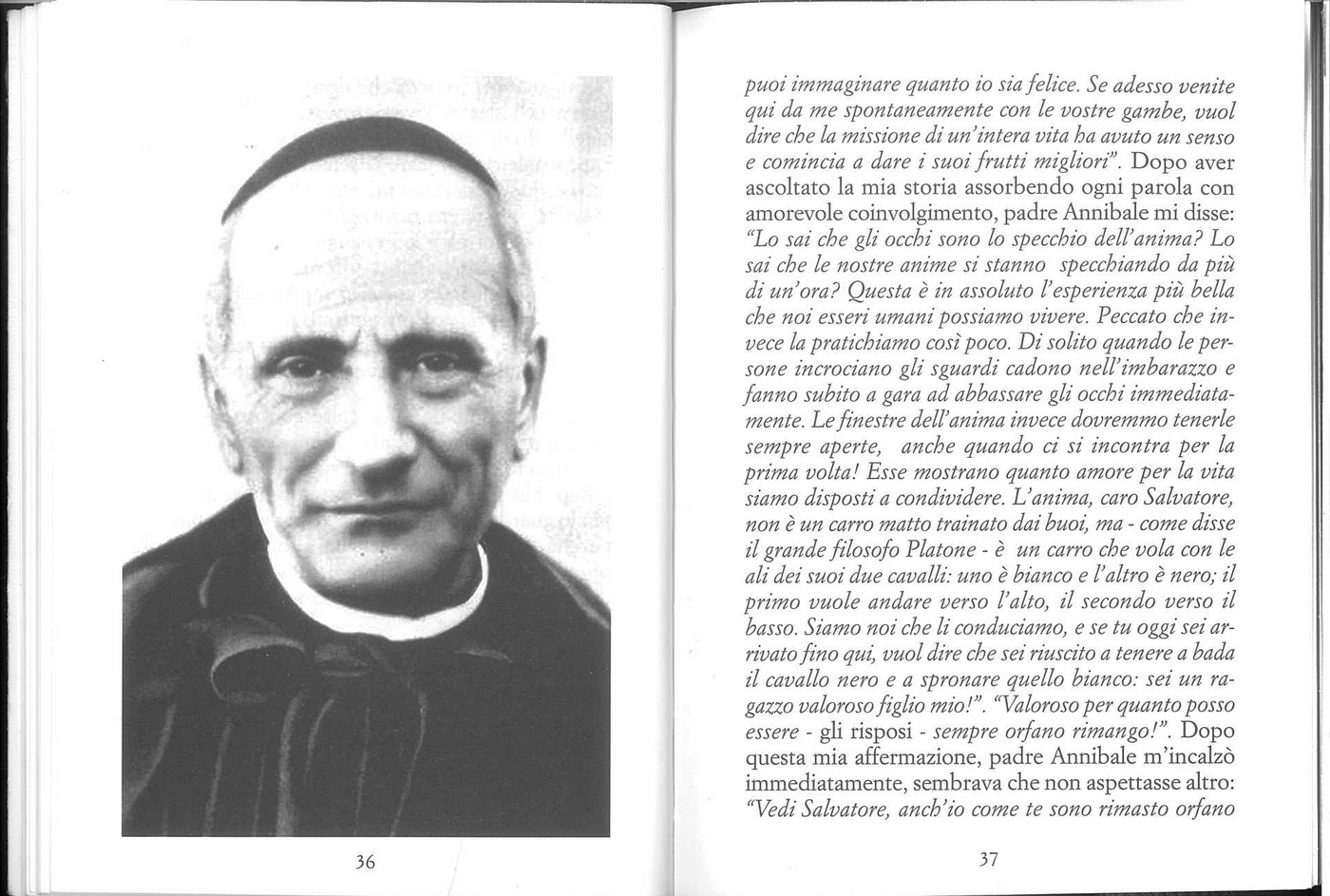 36

puoi immaginare quanto io sia felice. Se adesso venite qui da me spontaneamente con le vostre gambe, vuol dire che la missione di un'intera vita ha avuto un senso e comincia a dare i suoi frutti migliori". Dopo aver ascoltato la mia storia assorbendo ogni parola con amorevole coinvolgimento, padre Annibale mi disse: "Lo sai che gli occhi sono lo specchio dell'anima? Lo sai che le nostre anime si stanno specchiando da più di un'ora? Questa è in assoluto l'esperienza più bella che noi esseri umani possiamo vivere. Peccato che invece la pratichiamo così poco. Di solito quando le persone incrociano gli sguardi cadono nell'imbarazzo e fanno subito a gara ad abbassare gli occhi immediatamente. Le finestre dell'anima invece dovremmo tenerle sempre aperte, anche quando ci si incontra per la prima volta! Esse mostrano quanto amore per la vita siamo disposti a condividere. L'anima, caro Salvatore, non è un carro matto trainato dai buoi, ma - come disse il grande filosofo Platone - è un carro che vola con le ali dei suoi due cavalli: uno è bianco e l'altro è nero; il primo vuole andare verso l'alto, il secondo verso il basso. Siamo noi che li conduciamo, e se tu oggi sei arrivato fino qui, vuol dire che sei riuscito a tenere a bada il cavallo nero e a spronare quello bianco: sei un ragazzo valoroso figlio mio!". "Valoroso per quanto posso essere - gli risposi - sempre orfano rimango!". Dopo questa mia affermazione, padre Annibale m'incalzò immediatamente, sembrava che non aspettasse altro: "Vedi Salvatore, anch'io come te sono rimasto orfano

37